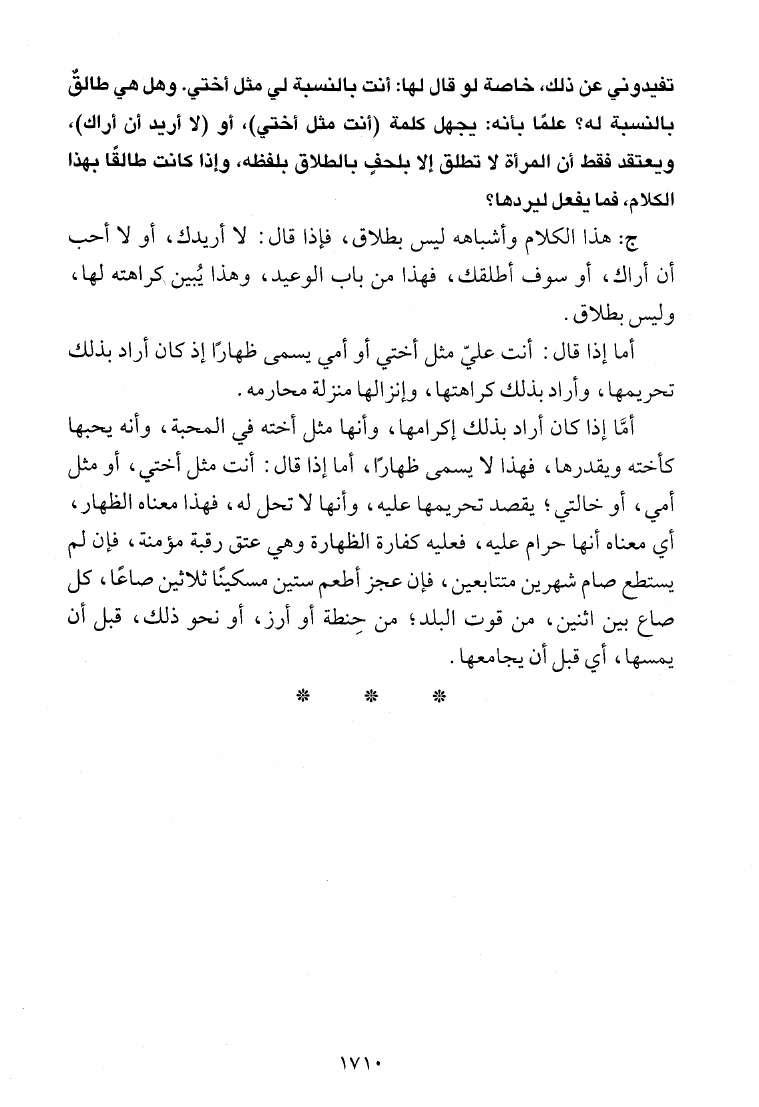 تفيدوني عن ذلك، خاصة لو قال لها: أنت بالنسبة لي مثل أختي. وهل هي طالقٌ بالنسبة له؟ علمًا بأنه: يجهل كلمة (أنت مثل أختي)، أو (لا أريد أن أراك)، ويعتقد فقط أن المرأة لا تطلق إلا بلحفٍ بالطلاق بلفظه، وإذا كانت طالقًا بهذا الكلام، فما يفعل ليردها؟

ج: هذا الكلام وأشباهه ليس بطلاق، فإذا قال: لا أريدك، أو لا أحب أن أراك، أو سوف أطلقك، فهذا من باب الوعيد، وهذا يُبين كراهته لها، وليس بطلاق.

أما إذا قال: أنت عليّ مثل أختي أو أمي يسمى ظهارًا إذ كان أراد بذلك تحريمها، وأراد بذلك كراهتها، وإنزالها منزلة محارمه.

أمَّا إذا كان أراد بذلك إكرامها، وأنها مثل أخته في المحبة، وأنه يحبها كأخته ويقدرها، فهذا لا يسمى ظهارًا، أما إذا قال: أنت مثل أختي، أو مثل أمي، أو خالتي؛ يقصد تحريمها عليه، وأنها لا تحل له، فهذا معناه الظهار، أي معناه أنها حرام عليه، فعليه كفارة الظهارة وهي عتق رقبة مؤمنة، فإن لم يستطع صام شهرين متتابعين، فإن عجز أطعم ستين مسكينًا ثلاثين صاعًا، كل صاع بين اثنين، من قوت البلد؛ من حِنطة أو أرز، أو نحو ذلك، قبل أن يمسها، أي قبل أن يجامعها.

* * *

١٧١٠